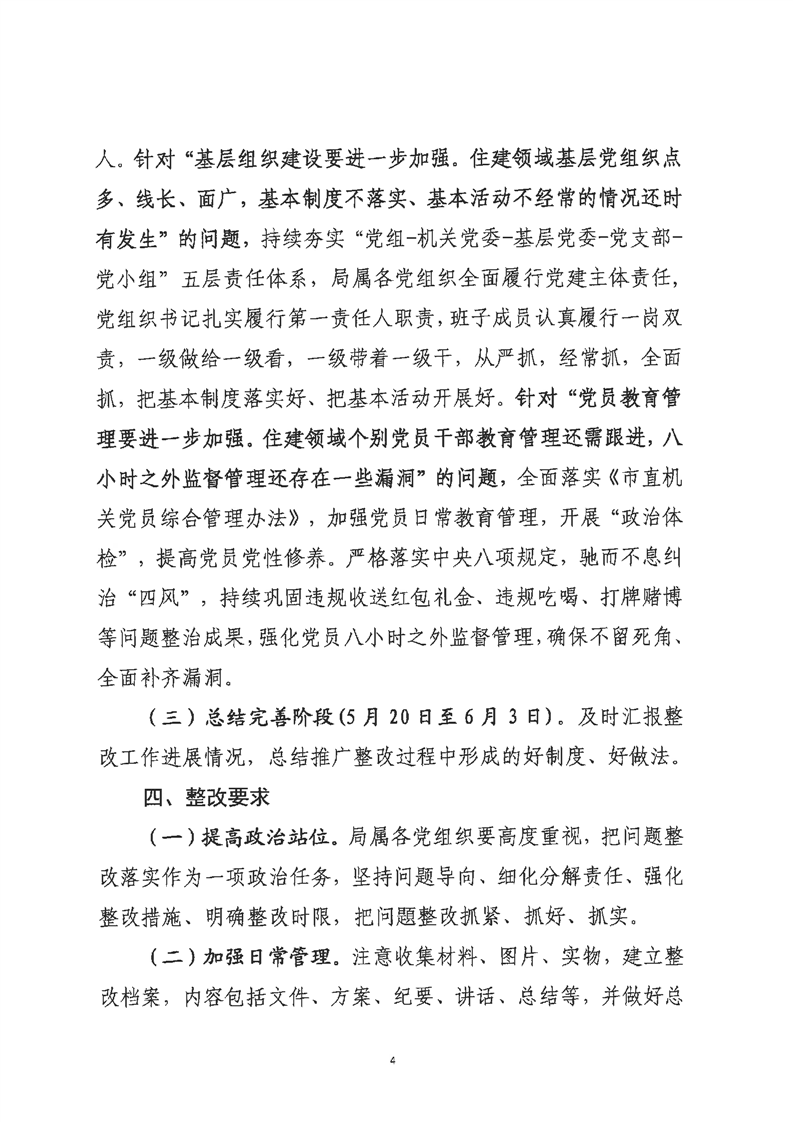 人。针对“基层组织建设要进一步加强。住建领域基层党组织点多、线长、面广，基本制度不落实、基本活动不经常的情况还时有发生”的问题，持续夯实“党组-机关党委-基层党委-党支部-党小组”五层责任体系，局属各党组织全面履行党建主体责任，党组织书记扎实履行第一责任人职责，班子成员认真履行一岗双责，一级做给一级看，一级带着一级干，从严抓，经常抓，全面抓，把基本制度落实好、把基本活动开展好。针对“党员教育管理要进一步加强。住建领域个别党员干部教育管理还需跟进，八小时之外监督管理还存在一些漏洞”的问题，全面落实《市直机关党员综合管理办法》，加强党员日常教育管理，开展“政治体检”，提高党员党性修养。严格落实中央八项规定，驰而不息纠治“四风”，持续巩固违规收送红包礼金、违规吃喝、打牌赌博等问题整治成果，强化党员八小时之外监督管理，确保不留死角、全面补齐漏洞。

（三）总结完善阶段（5月20日至6月3日）。及时汇报整改工作进展情况，总结推广整改过程中形成的好制度、好做法。

四、整改要求

（一）提高政治站位。局属各党组织要高度重视，把问题整改落实作为一项政治任务，坚持问题导向、细化分解责任、强化整改措施、明确整改时限，把问题整改抓紧、抓好、抓实。

（二）加强日常管理。注意收集材料、图片、实物，建立整改档案，内容包括文件、方案、纪要、讲话、总结等，并做好总

4